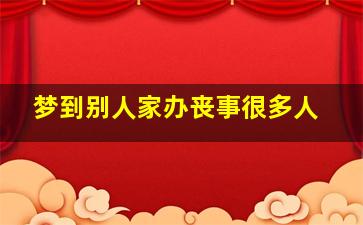 梦到别人家办丧事很多人